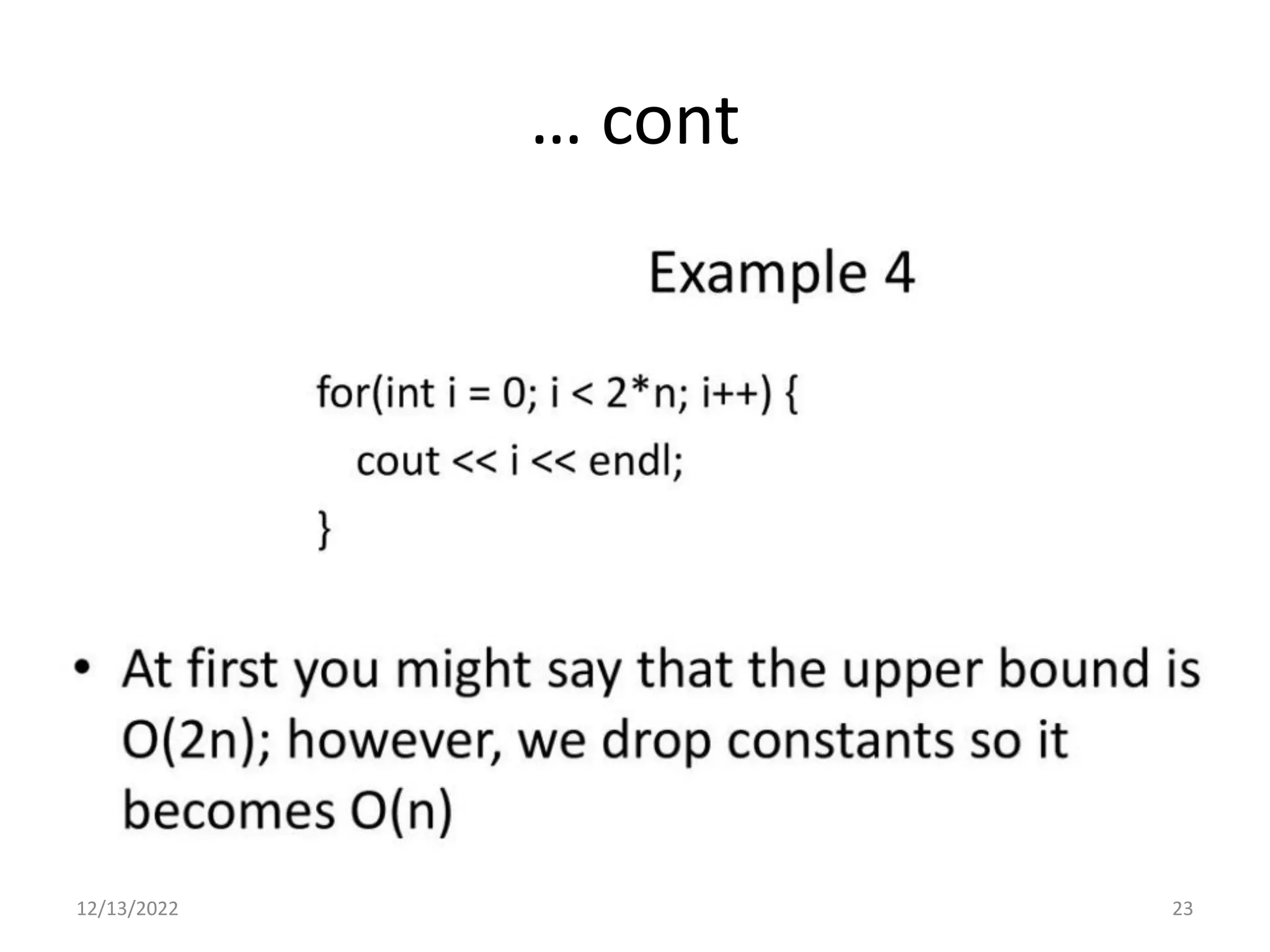 … cont

Example 4

for(int i = 0; i < 2*n; i++) {
    cout << i << endl;
}

• At first you might say that the upper bound is O(2n); however, we drop constants so it becomes O(n)

12/13/2022

23